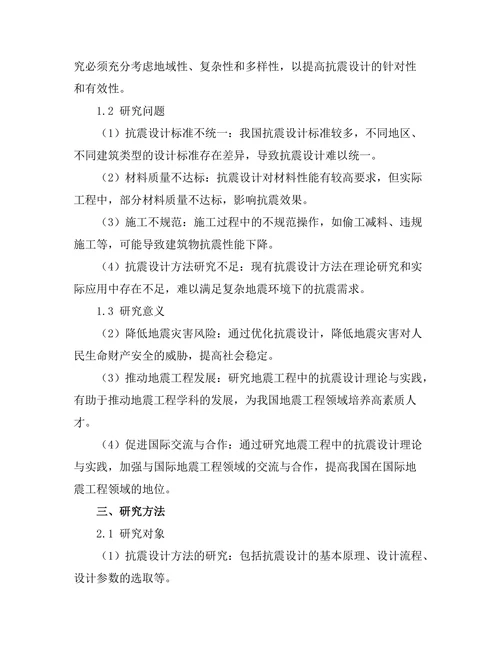 究必须充分考虑地域性、复杂性和多样性，以提高抗震设计的针对性和有效性。

1.2 研究问题

（1）抗震设计标准不统一：我国抗震设计标准较多，不同地区、不同建筑类型的设计标准存在差异，导致抗震设计难以统一。

（2）材料质量不达标：抗震设计对材料性能有较高要求，但实际工程中，部分材料质量不达标，影响抗震效果。

（3）施工不规范：施工过程中的不规范操作，如偷工减料、违规施工等，可能导致建筑物抗震性能下降。

（4）抗震设计方法研究不足：现有抗震设计方法在理论研究和实际应用中存在不足，难以满足复杂地震环境下的抗震需求。

1.3 研究意义

（2）降低地震灾害风险：通过优化抗震设计，降低地震灾害对人民生命财产安全的威胁，提高社会稳定。

（3）推动地震工程发展：研究地震工程中的抗震设计理论与实践，有助于推动地震工程学科的发展，为我国地震工程领域培养高素质人才。

（4）促进国际交流与合作：通过研究地震工程中的抗震设计理论与实践，加强与国际地震工程领域的交流与合作，提高我国在国际地震工程领域的地位。

三、研究方法

2.1 研究对象

（1）抗震设计方法的研究：包括抗震设计的基本原理、设计流程、设计参数的选取等。